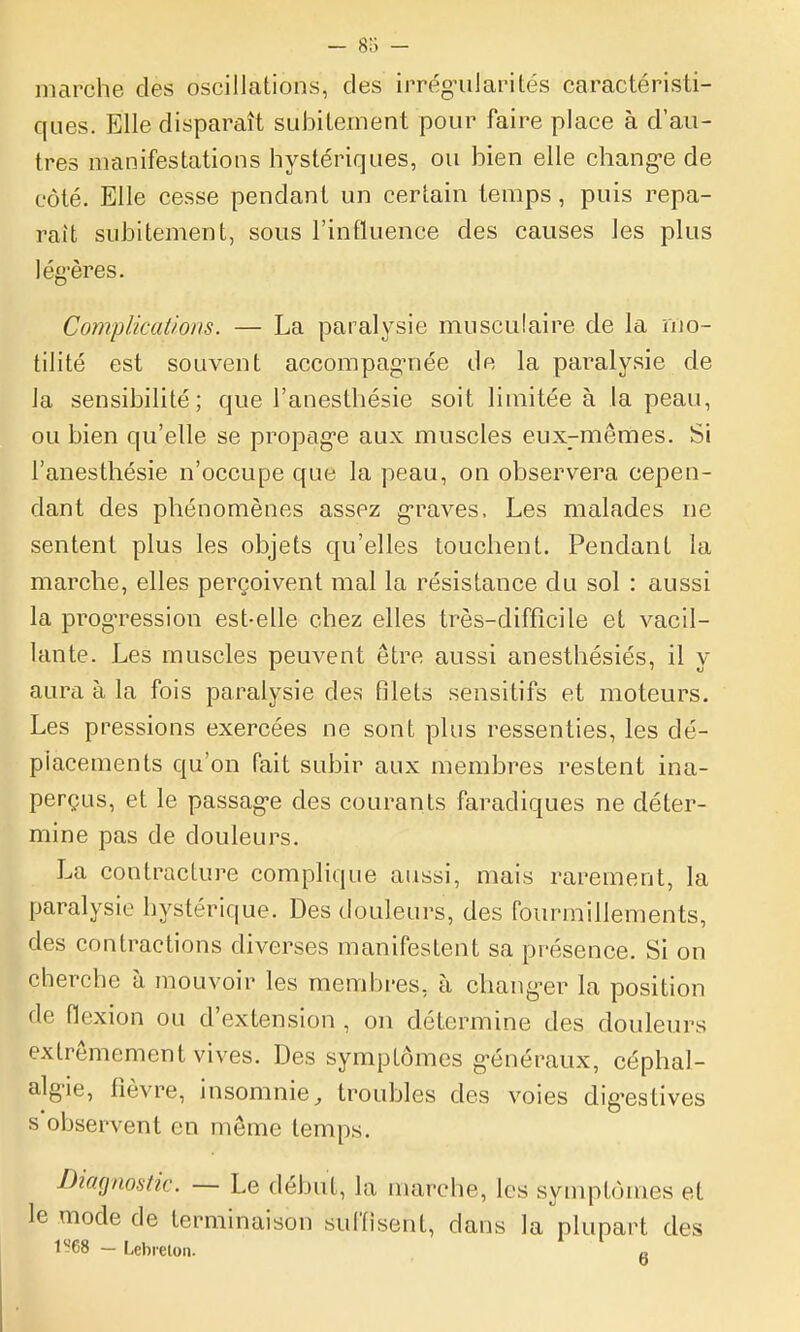 — 85 —

marche des oscillations, des irrégularités caractéristiques. Elle disparaît subitement pour faire place à d'autres manifestations hystériques, ou bien elle change de côté. Elle cesse pendant un certain temps, puis reparaît subitement, sous l'influence des causes les plus légères.

Complications. — La paralysie musculaire de la motilité est souvent accompagnée de la paralysie de la sensibilité; que l'anesthésie soit limitée à la peau, ou bien qu'elle se propage aux muscles eux-mêmes. Si l'anesthésie n'occupe que la peau, on observera cependant des phénomènes assez graves. Les malades ne sentent plus les objets qu'elles touchent. Pendant la marche, elles perçoivent mal la résistance du sol : aussi la progression est-elle chez elles très-difficile et vacillante. Les muscles peuvent être aussi anesthésiés, il y aura à la fois paralysie des filets sensitifs et moteurs. Les pressions exercées ne sont plus ressenties, les déplacements qu'on fait subir aux membres restent inaperçus, et le passage des courants faradiques ne détermine pas de douleurs.

La contracture complique aussi, mais rarement, la paralysie hystérique. Des douleurs, des fourmillements, des contractions diverses manifestent sa présence. Si on cherche à mouvoir les membres, à changer la position de flexion ou d'extension, on détermine des douleurs extrêmement vives. Des symptômes généraux, céphalalgie, fièvre, insomnie, troubles des voies digestives s'observent en même temps.

Diagnostic. — Le début, la marche, les symptômes et le mode de terminaison suffisent, dans la plupart des

1868 — Lebreton. 6